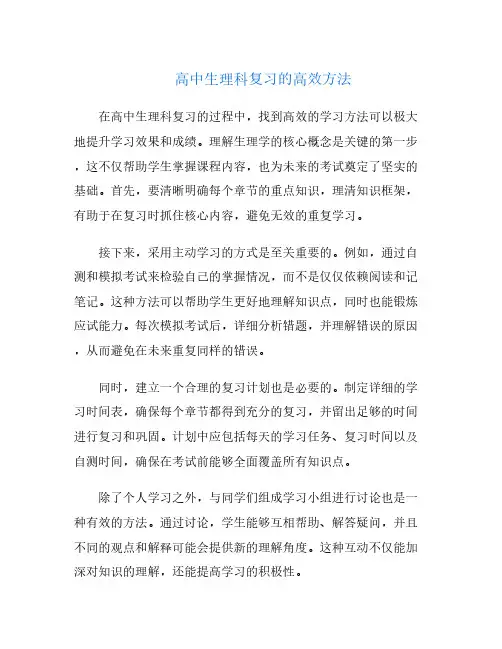 高中生理科复习的高效方法

在高中生理科复习的过程中，找到高效的学习方法可以极大地提升学习效果和成绩。理解生理学的核心概念是关键的第一步，这不仅帮助学生掌握课程内容，也为未来的考试奠定了坚实的基础。首先，要清晰明确每个章节的重点知识，理清知识框架，有助于在复习时抓住核心内容，避免无效的重复学习。

接下来，采用主动学习的方式是至关重要的。例如，通过自测和模拟考试来检验自己的掌握情况，而不是仅仅依赖阅读和记笔记。这种方法可以帮助学生更好地理解知识点，同时也能锻炼应试能力。每次模拟考试后，详细分析错题，并理解错误的原因，从而避免在未来重复同样的错误。

同时，建立一个合理的复习计划也是必要的。制定详细的学习时间表，确保每个章节都得到充分的复习，并留出足够的时间进行复习和巩固。计划中应包括每天的学习任务、复习时间以及自测时间，确保在考试前能够全面覆盖所有知识点。

除了个人学习之外，与同学们组成学习小组进行讨论也是一种有效的方法。通过讨论，学生能够互相帮助、解答疑问，并且不同的观点和解释可能会提供新的理解角度。这种互动不仅能加深对知识的理解，还能提高学习的积极性。